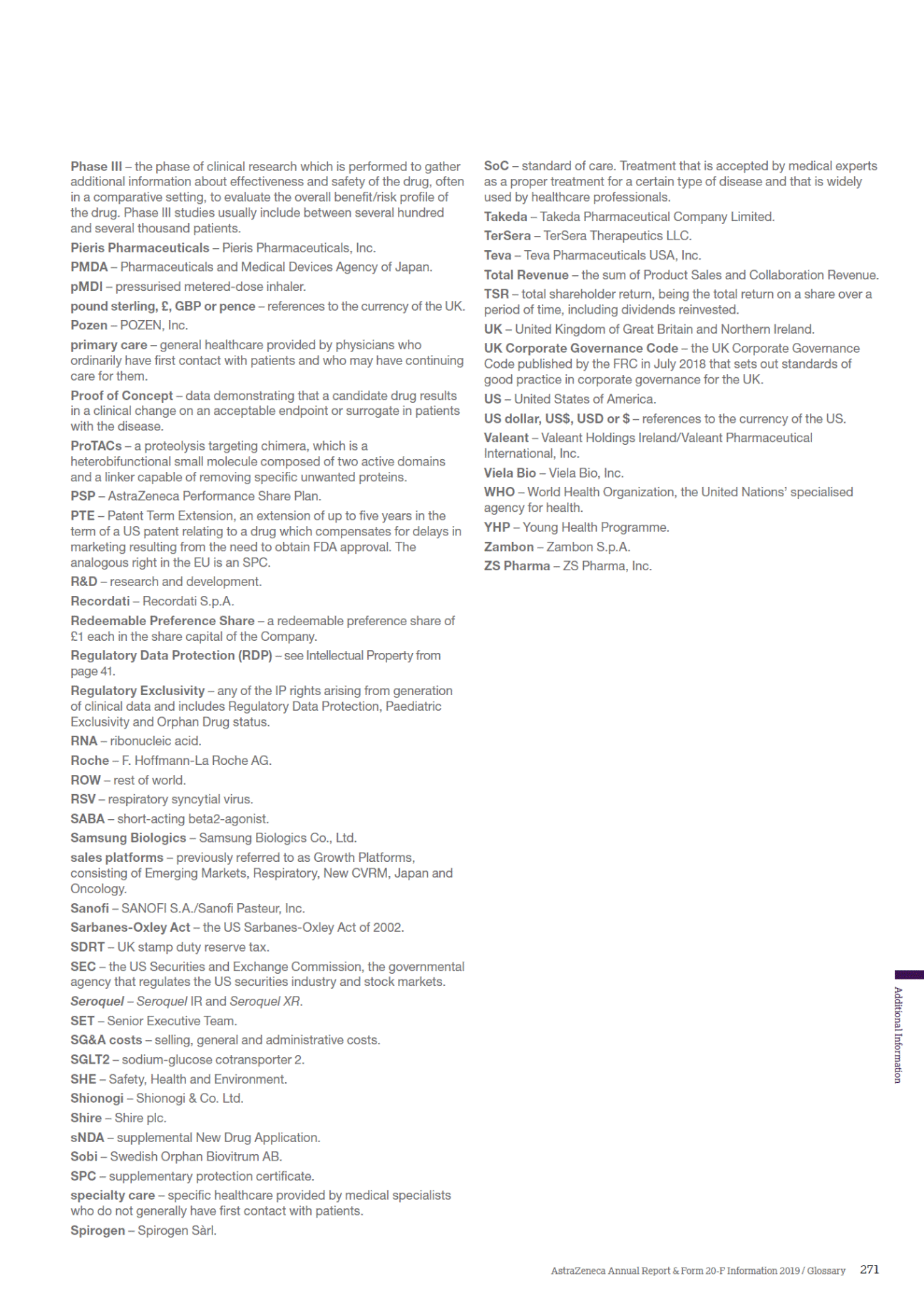 Phase III – the phase of clinical research which is performed to gather additional information about effectiveness and safety of the drug, often in a comparative setting, to evaluate the overall benefit/risk profile of the drug. Phase III studies usually include between several hundred and several thousand patients.

Pieris Pharmaceuticals – Pieris Pharmaceuticals, Inc.

PMDA – Pharmaceuticals and Medical Devices Agency of Japan.

pMDI – pressurised metered-dose inhaler.

pound sterling, £, GBP or pence – references to the currency of the UK.

Pozen – POZEN, Inc.

primary care – general healthcare provided by physicians who ordinarily have first contact with patients and who may have continuing care for them.

Proof of Concept – data demonstrating that a candidate drug results in a clinical change on an acceptable endpoint or surrogate in patients with the disease.

ProTACs – a proteolysis targeting chimera, which is a heterobifunctional small molecule composed of two active domains and a linker capable of removing specific unwanted proteins.

PSP – AstraZeneca Performance Share Plan.

PTE – Patent Term Extension, an extension of up to five years in the term of a US patent relating to a drug which compensates for delays in marketing resulting from the need to obtain FDA approval. The analogous right in the EU is an SPC.

R&D – research and development.

Recordati – Recordati S.p.A.

Redeemable Preference Share – a redeemable preference share of £1 each in the share capital of the Company.

Regulatory Data Protection (RDP) – see Intellectual Property from page 41.

Regulatory Exclusivity – any of the IP rights arising from generation of clinical data and includes Regulatory Data Protection, Paediatric Exclusivity and Orphan Drug status.

RNA – ribonucleic acid.

Roche – F. Hoffmann-La Roche AG.

ROW – rest of world.

RSV – respiratory syncytial virus.

SABA – short-acting beta2-agonist.

Samsung Biologics – Samsung Biologics Co., Ltd.

sales platforms – previously referred to as Growth Platforms, consisting of Emerging Markets, Respiratory, New CVRM, Japan and Oncology.

Sanofi – SANOFI S.A./Sanofi Pasteur, Inc.

Sarbanes-Oxley Act – the US Sarbanes-Oxley Act of 2002.

SDRT – UK stamp duty reserve tax.

SEC – the US Securities and Exchange Commission, the governmental agency that regulates the US securities industry and stock markets.

Seroquel – Seroquel IR and Seroquel XR.

SET – Senior Executive Team.

SG&A costs – selling, general and administrative costs.

SGLT2 – sodium-glucose cotransporter 2.

SHE – Safety, Health and Environment.

Shionogi – Shionogi & Co. Ltd.

Shire – Shire plc.

sNDA – supplemental New Drug Application.

Sobi – Swedish Orphan Biovitrum AB.

SPC – supplementary protection certificate.

specialty care – specific healthcare provided by medical specialists who do not generally have first contact with patients.

Spirogen – Spirogen Sàrl.

SoC – standard of care. Treatment that is accepted by medical experts as a proper treatment for a certain type of disease and that is widely used by healthcare professionals.

Takeda – Takeda Pharmaceutical Company Limited.

TerSera – TerSera Therapeutics LLC.

Teva – Teva Pharmaceuticals USA, Inc.

Total Revenue – the sum of Product Sales and Collaboration Revenue.

TSR – total shareholder return, being the total return on a share over a period of time, including dividends reinvested.

UK – United Kingdom of Great Britain and Northern Ireland.

UK Corporate Governance Code – the UK Corporate Governance Code published by the FRC in July 2018 that sets out standards of good practice in corporate governance for the UK.

US – United States of America.

US dollar, US$, USD or $ – references to the currency of the US.

Valeant – Valeant Holdings Ireland/Valeant Pharmaceutical International, Inc.

Viela Bio – Viela Bio, Inc.

WHO – World Health Organization, the United Nations' specialised agency for health.

YHP – Young Health Programme.

Zambon – Zambon S.p.A.

ZS Pharma – ZS Pharma, Inc.

Additional Information

AstraZeneca Annual Report & Form 20-F Information 2019 / Glossary 271